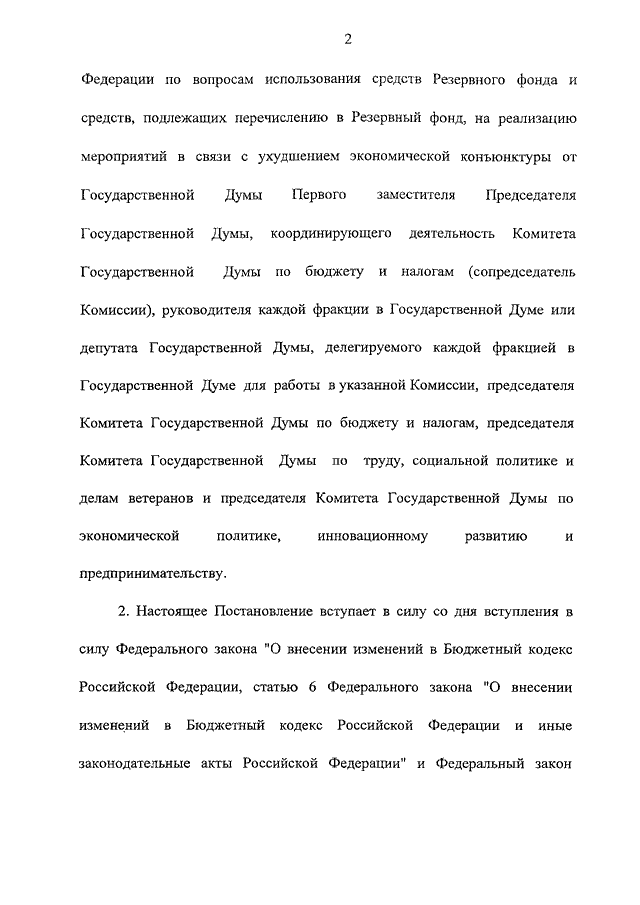 2

Федерации по вопросам использования средств Резервного фонда и средств, подлежащих перечислению в Резервный фонд, на реализацию мероприятий в связи с ухудшением экономической конъюнктуры от Государственной Думы Первого заместителя Председателя Государственной Думы, координирующего деятельность Комитета Государственной Думы по бюджету и налогам (сопредседатель Комиссии), руководителя каждой фракции в Государственной Думе или депутата Государственной Думы, делегируемого каждой фракцией в Государственной Думе для работы в указанной Комиссии, председателя Комитета Государственной Думы по бюджету и налогам, председателя Комитета Государственной Думы по труду, социальной политике и делам ветеранов и председателя Комитета Государственной Думы по экономической политике, инновационному развитию и предпринимательству.

2. Настоящее Постановление вступает в силу со дня вступления в силу Федерального закона "О внесении изменений в Бюджетный кодекс Российской Федерации, статью 6 Федерального закона "О внесении изменений в Бюджетный кодекс Российской Федерации и иные законодательные акты Российской Федерации" и Федеральный закон